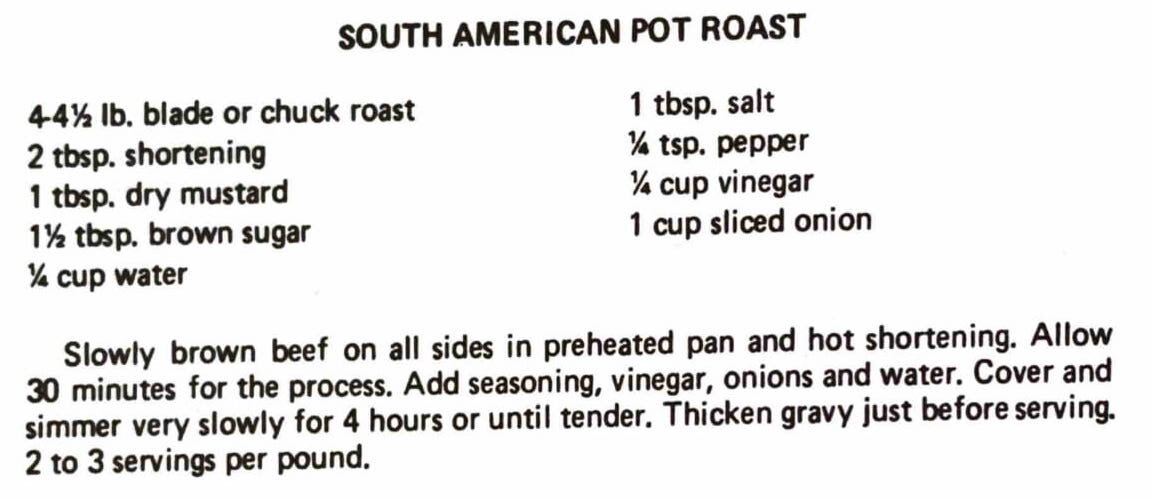 SOUTH AMERICAN POT ROAST

4-4½ lb. blade or chuck roast
2 tbsp. shortening
1 tbsp. dry mustard
1½ tbsp. brown sugar
¼ cup water

1 tbsp. salt
¼ tsp. pepper
¼ cup vinegar
1 cup sliced onion

Slowly brown beef on all sides in preheated pan and hot shortening. Allow 30 minutes for the process. Add seasoning, vinegar, onions and water. Cover and simmer very slowly for 4 hours or until tender. Thicken gravy just before serving. 2 to 3 servings per pound.